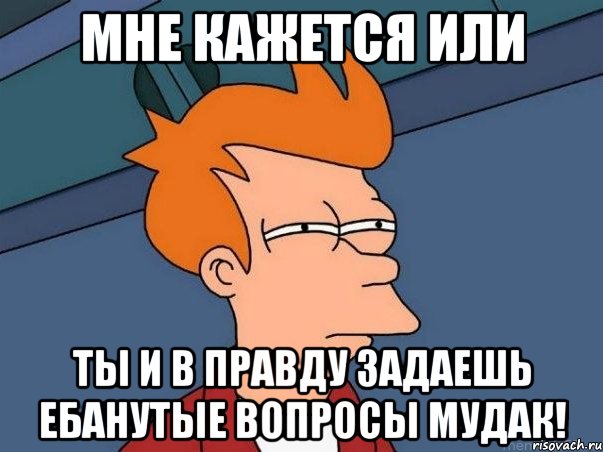 МНЕ КАЖЕТСЯ ИЛИ

ТЫ И В ПРАВДУ ЗАДАЕШЬ ЕБАНУТЫЕ ВОПРОСЫ МУДАК!

risovach.ru